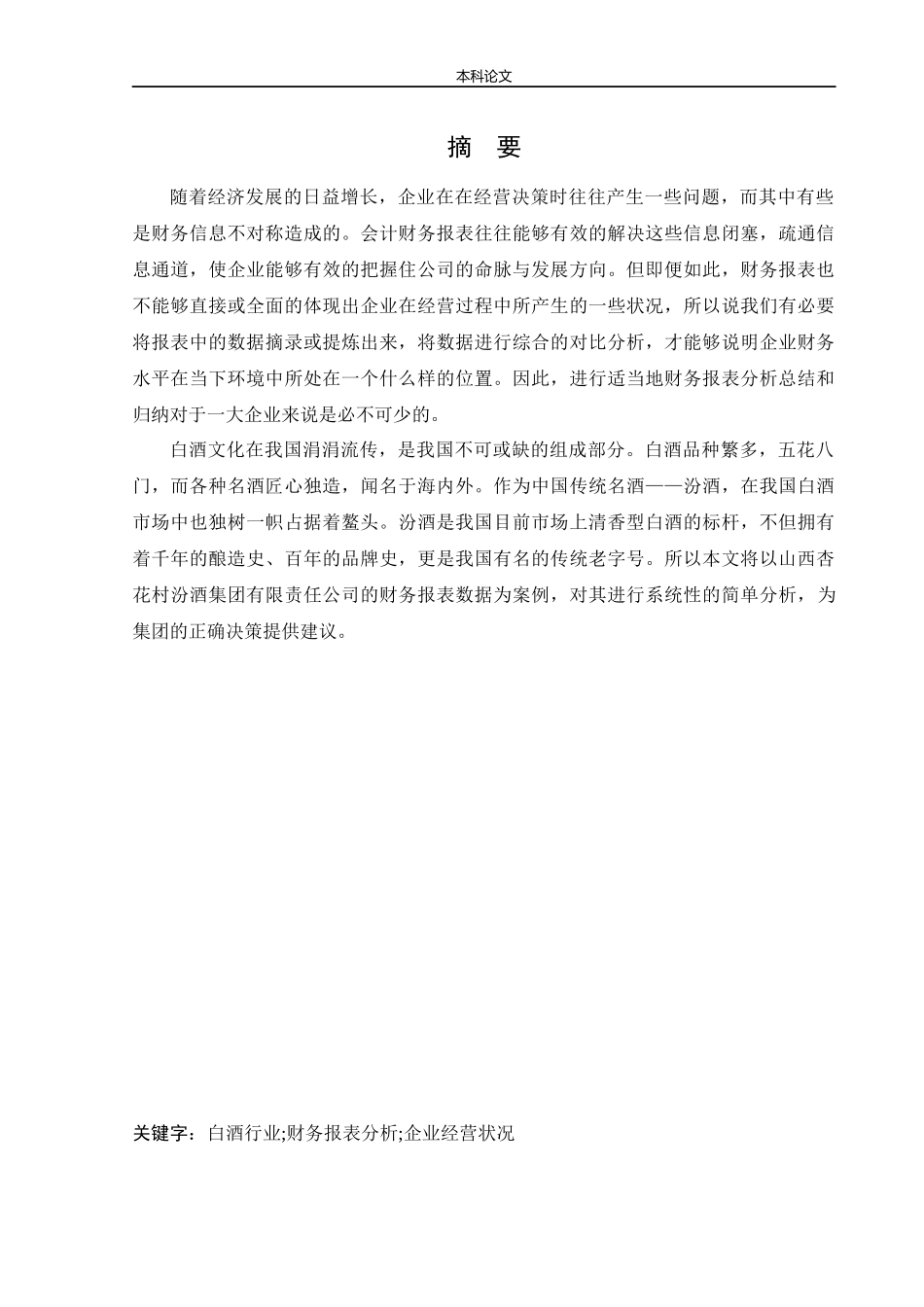 本科论文

摘 要

随着经济发展的日益增长，企业在在经营决策时往往产生一些问题，而其中有些是财务信息不对称造成的。会计财务报表往往能够有效的解决这些信息闭塞，疏通信息通道，使企业能够有效的把握住公司的命脉与发展方向。但即便如此，财务报表也不能够直接或全面的体现出企业在经营过程中所产生的一些状况，所以说我们有必要将报表中的数据摘录或提炼出来，将数据进行综合的对比分析，才能够说明企业财务水平在当下环境中所处在一个什么样的位置。因此，进行适当地财务报表分析总结和归纳对于一大企业来说是必不可少的。

白酒文化在我国涓涓流传，是我国不可或缺的组成部分。白酒品种繁多，五花八门，而各种名酒匠心独造，闻名于海内外。作为中国传统名酒——汾酒，在我国白酒市场中也独树一帜占据着鳌头。汾酒是我国目前市场上清香型白酒的标杆，不但拥有着千年的酿造史、百年的品牌史，更是我国有名的传统老字号。所以本文将以山西杏花村汾酒集团有限责任公司的财务报表数据为案例，对其进行系统性的简单分析，为集团的正确决策提供建议。

关键字：白酒行业;财务报表分析;企业经营状况